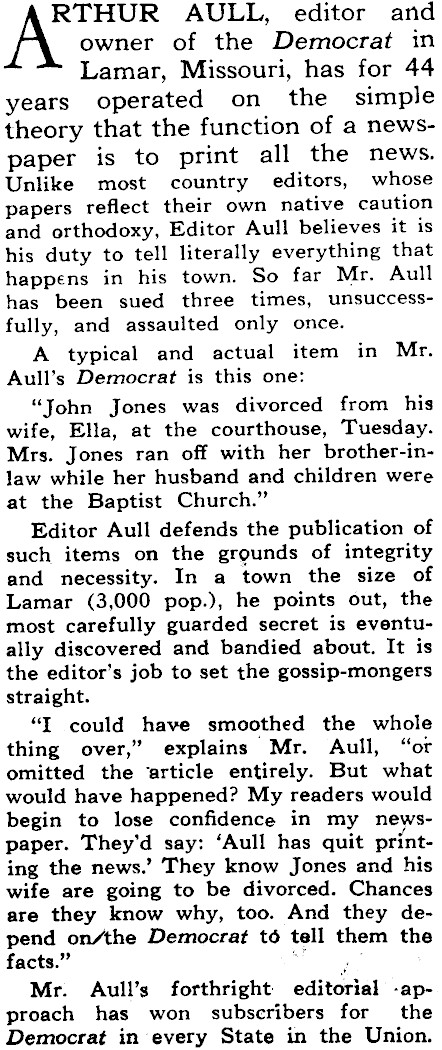 ARTHUR AULL, editor and owner of the Democrat in Lamar, Missouri, has for 44 years operated on the simple theory that the function of a newspaper is to print all the news. Unlike most country editors, whose papers reflect their own native caution and orthodoxy, Editor Aull believes it is his duty to tell literally everything that happens in his town. So far Mr. Aull has been sued three times, unsuccessfully, and assaulted only once.

A typical and actual item in Mr. Aull's Democrat is this one:

"John Jones was divorced from his wife, Ella, at the courthouse, Tuesday. Mrs. Jones ran off with her brother-in-law while her husband and children were at the Baptist Church."

Editor Aull defends the publication of such items on the grounds of integrity and necessity. In a town the size of Lamar (3,000 pop.), he points out, the most carefully guarded secret is eventually discovered and bandied about. It is the editor's job to set the gossip-mongers straight.

"I could have smoothed the whole thing over," explains Mr. Aull, "or omitted the article entirely. But what would have happened? My readers would begin to lose confidence in my newspaper. They'd say: 'Aull has quit printing the news.' They know Jones and his wife are going to be divorced. Chances are they know why, too. And they depend on the Democrat to tell them the facts."

Mr. Aull's forthright editorial approach has won subscribers for the Democrat in every State in the Union.